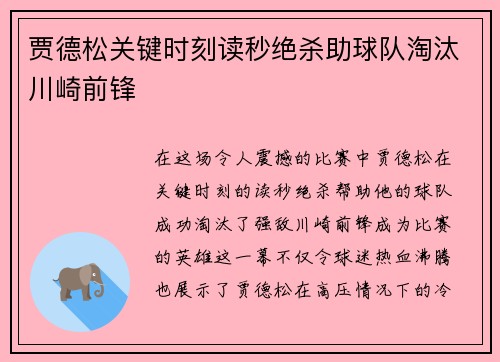 贾德松关键时刻读秒绝杀助球队淘汰川崎前锋

在这场令人震撼的比赛中贾德松在关键时刻的读秒绝杀帮助他的球队成功淘汰了强敌川崎前锋成为比赛的英雄这一幕不仅令球迷热血沸腾也展示了贾德松在高压情况下的冷